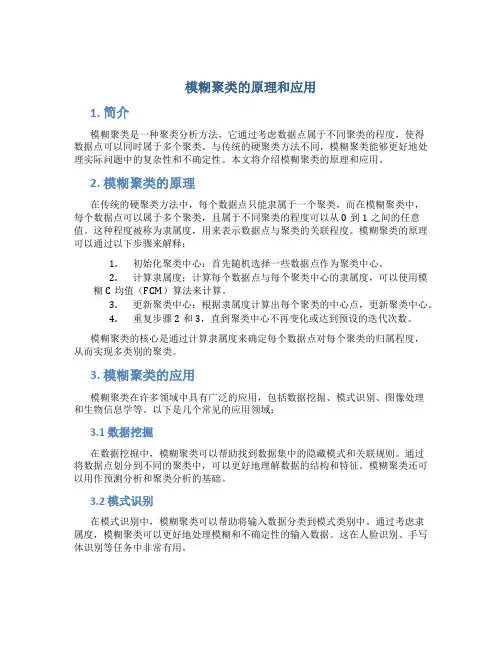 模糊聚类的原理和应用

1. 简介

模糊聚类是一种聚类分析方法，它通过考虑数据点属于不同聚类的程度，使得数据点可以同时属于多个聚类。与传统的硬聚类方法不同，模糊聚类能够更好地处理实际问题中的复杂性和不确定性。本文将介绍模糊聚类的原理和应用。

2. 模糊聚类的原理

在传统的硬聚类方法中，每个数据点只能隶属于一个聚类，而在模糊聚类中，每个数据点可以属于多个聚类，且属于不同聚类的程度可以从 0 到 1 之间的任意值。这种程度被称为隶属度，用来表示数据点与聚类的关联程度。模糊聚类的原理可以通过以下步骤来解释：

1. 初始化聚类中心：首先随机选择一些数据点作为聚类中心。
2. 计算隶属度：计算每个数据点与每个聚类中心的隶属度，可以使用模糊 C 均值（FCM）算法来计算。
3. 更新聚类中心：根据隶属度计算出每个聚类的中心点，更新聚类中心。
4. 重复步骤 2 和 3，直到聚类中心不再变化或达到预设的迭代次数。

模糊聚类的核心是通过计算隶属度来确定每个数据点对每个聚类的归属程度，从而实现多类别的聚类。

3. 模糊聚类的应用

模糊聚类在许多领域中具有广泛的应用，包括数据挖掘、模式识别、图像处理和生物信息学等。以下是几个常见的应用领域：

3.1 数据挖掘

在数据挖掘中，模糊聚类可以帮助找到数据集中的隐藏模式和关联规则。通过将数据点划分到不同的聚类中，可以更好地理解数据的结构和特征。模糊聚类还可以用作预测分析和聚类分析的基础。

3.2 模式识别

在模式识别中，模糊聚类可以帮助将输入数据分类到模式类别中。通过考虑隶属度，模糊聚类可以更好地处理模糊和不确定性的输入数据。这在人脸识别、手写体识别等任务中非常有用。